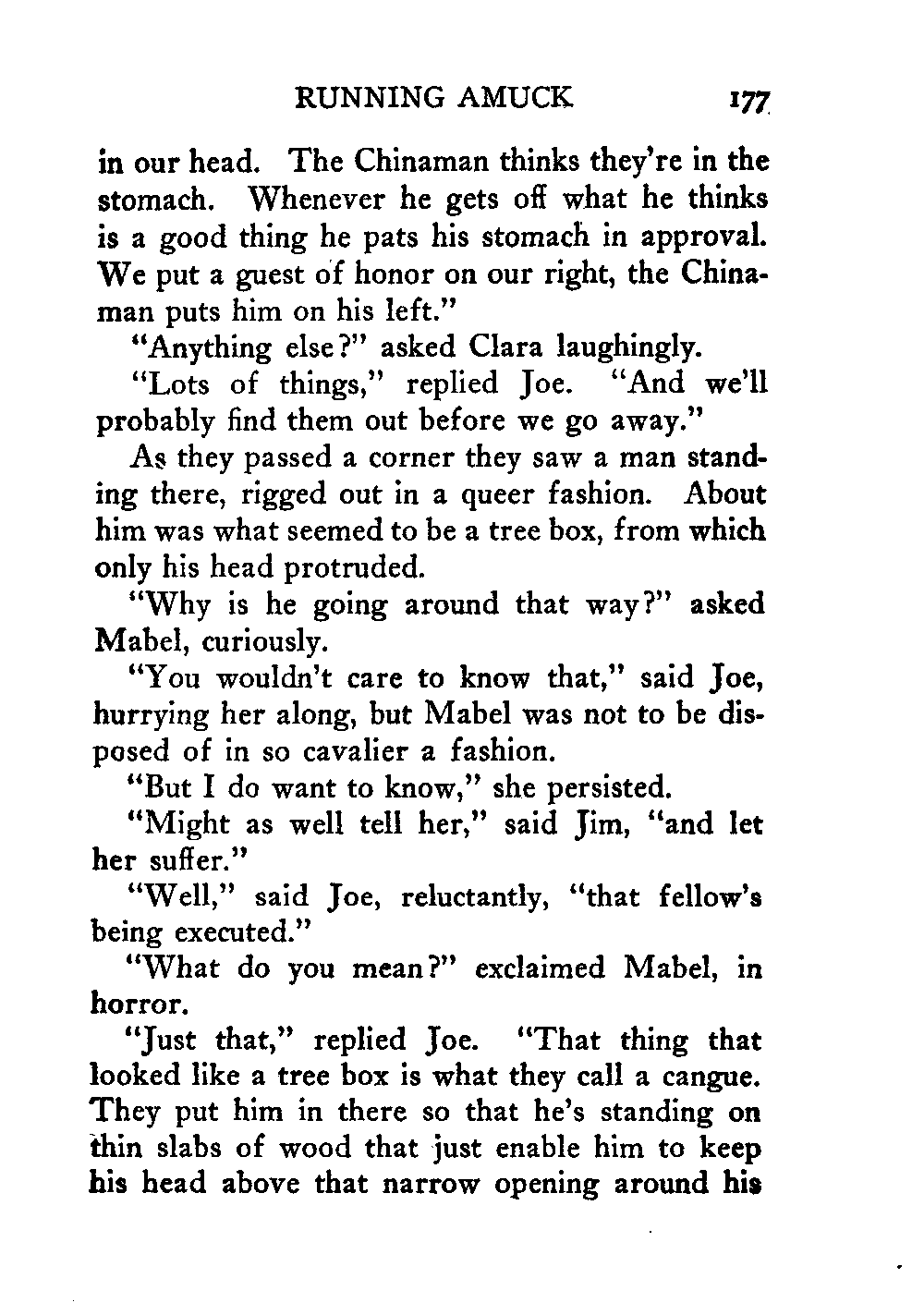 RUNNING AMUCK 177

in our head. The Chinaman thinks they're in the stomach. Whenever he gets off what he thinks is a good thing he pats his stomach in approval. We put a guest of honor on our right, the Chinaman puts him on his left."

"Anything else?" asked Clara laughingly.

"Lots of things," replied Joe. "And we'll probably find them out before we go away."

As they passed a corner they saw a man standing there, rigged out in a queer fashion. About him was what seemed to be a tree box, from which only his head protruded.

"Why is he going around that way?" asked Mabel, curiously.

"You wouldn't care to know that," said Joe, hurrying her along, but Mabel was not to be disposed of in so cavalier a fashion.

"But I do want to know," she persisted.

"Might as well tell her," said Jim, "and let her suffer."

"Well," said Joe, reluctantly, "that fellow's being executed."

"What do you mean?" exclaimed Mabel, in horror.

"Just that," replied Joe. "That thing that looked like a tree box is what they call a cangue. They put him in there so that he's standing on thin slabs of wood that just enable him to keep his head above that narrow opening around his